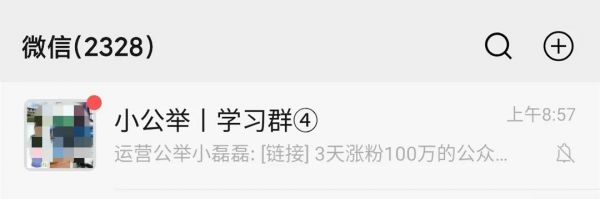 微信(2328)

小公举丨学习群④
上午8:57
运营公举小磊磊: [链接] 3天涨粉100万的公众...